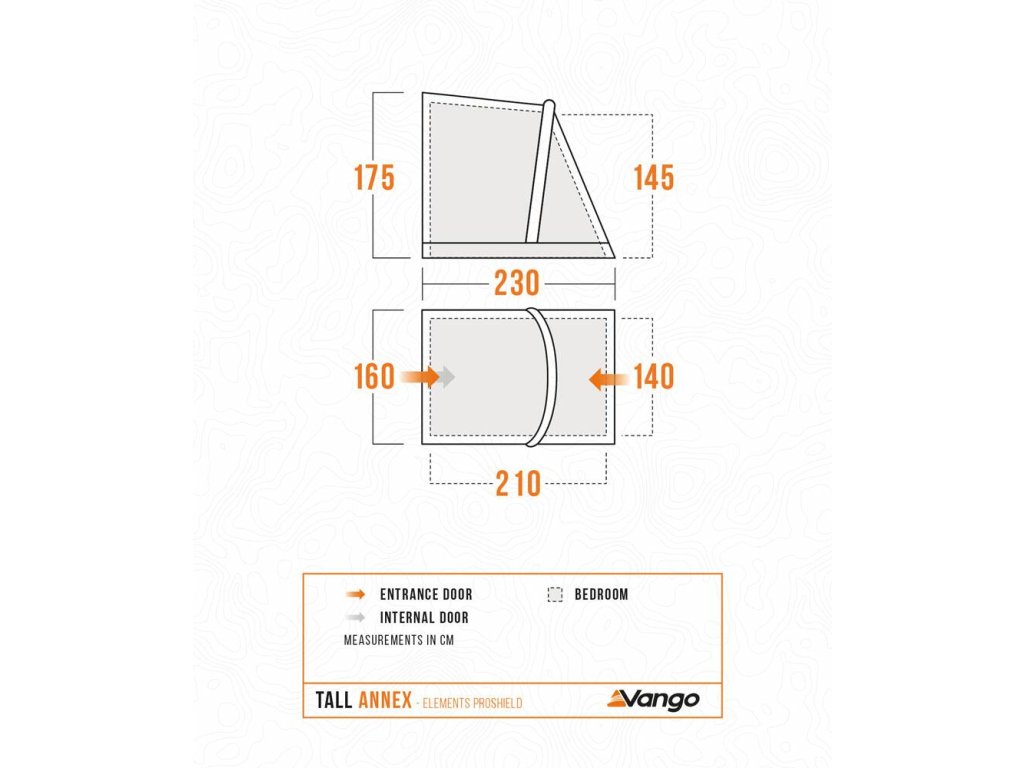 175

145

230

160

140

210

ENTRANCE DOOR

INTERNAL DOOR

BEDROOM

MEASUREMENTS IN CM

TALL ANNEX - ELEMENTS PROSHIELD

Vango